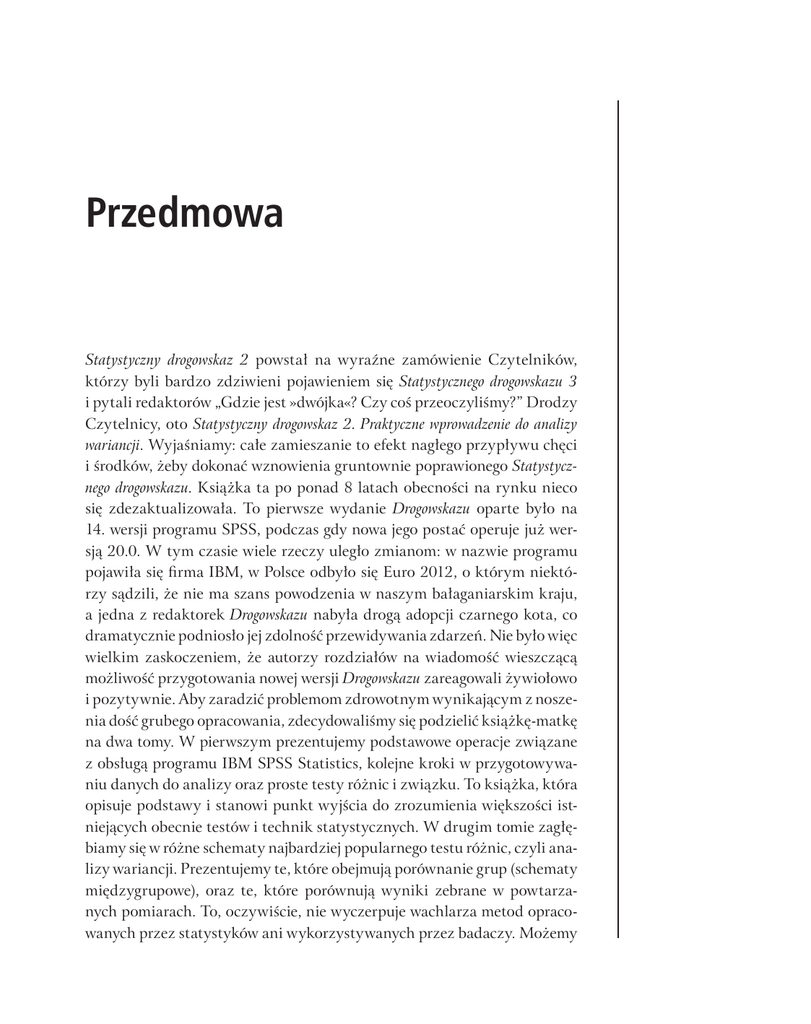 Przedmowa

Statystyczny drogowskaz 2 powstał na wyraźne zamówienie Czytelników, którzy byli bardzo zdziwieni pojawieniem się Statystycznego drogowskazu 3 i pytali redaktorów „Gdzie jest »dwójka«? Czy coś przeoczyliśmy?" Drodzy Czytelnicy, oto Statystyczny drogowskaz 2. Praktyczne wprowadzenie do analizy wariancji. Wyjaśniamy: całe zamieszanie to efekt nagłego przypływu chęci i środków, żeby dokonać wznowienia gruntownie poprawionego Statystycznego drogowskazu. Książka ta po ponad 8 latach obecności na rynku nieco się zdezaktualizowała. To pierwsze wydanie Drogowskazu oparte było na 14. wersji programu SPSS, podczas gdy nowa jego postać operuje już wersją 20.0. W tym czasie wiele rzeczy uległo zmianom: w nazwie programu pojawiła się firma IBM, w Polsce odbyło się Euro 2012, o którym niektórzy sądzili, że nie ma szans powodzenia w naszym bałaganiarskim kraju, a jedna z redaktorek Drogowskazu nabyła drogą adopcji czarnego kota, co dramatycznie podniosło jej zdolność przewidywania zdarzeń. Nie było więc wielkim zaskoczeniem, że autorzy rozdziałów na wiadomość wieszczącą możliwość przygotowania nowej wersji Drogowskazu zareagowali żywiołowo i pozytywnie. Aby zaradzić problemom zdrowotnym wynikającym z noszenia dość grubego opracowania, zdecydowaliśmy się podzielić książkę-matkę na dwa tomy. W pierwszym prezentujemy podstawowe operacje związane z obsługą programu IBM SPSS Statistics, kolejne kroki w przygotowywaniu danych do analizy oraz proste testy różnic i związku. To książka, która opisuje podstawy i stanowi punkt wyjścia do zrozumienia większości istniejących obecnie testów i technik statystycznych. W drugim tomie zagłębiamy się w różne schematy najbardziej popularnego testu różnic, czyli analizy wariancji. Prezentujemy te, które obejmują porównanie grup (schematy międzygrupowe), oraz te, które porównują wyniki zebrane w powtarzanych pomiarach. To, oczywiście, nie wyczerpuje wachlarza metod opracowanych przez statystyków ani wykorzystywanych przez badaczy. Możemy